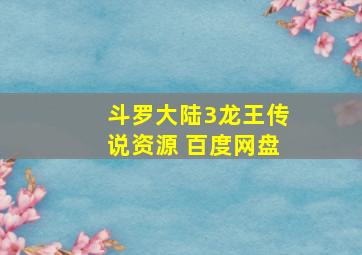 斗罗大陆3龙王传说资源 百度网盘